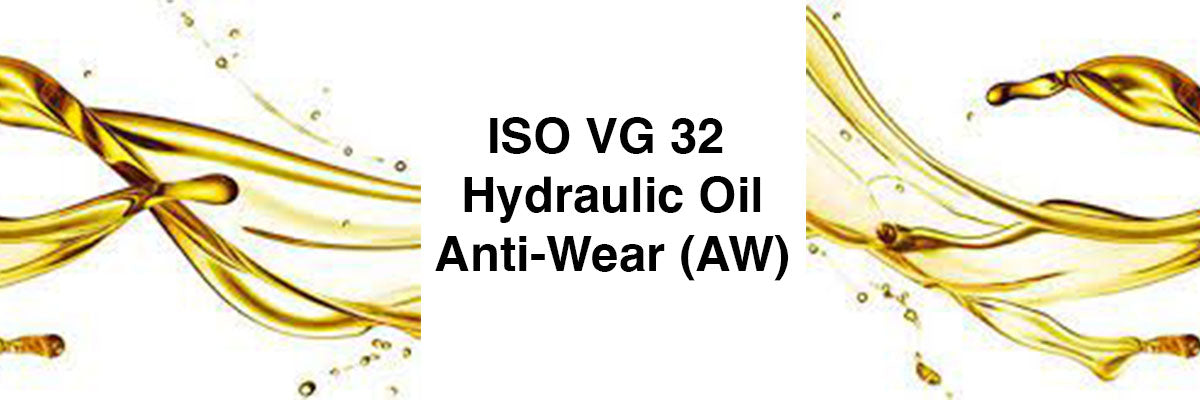 ISO VG 32
Hydraulic Oil
Anti-Wear (AW)